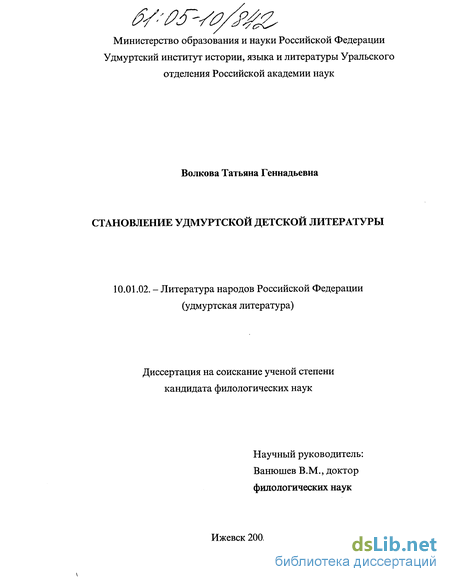 61:05-10/842

Министерство образования и науки Российской Федерации
Удмуртский институт истории, языка и литературы Уральского отделения Российской академии наук

Волкова Татьяна Геннадьевна

СТАНОВЛЕНИЕ УДМУРТСКОЙ ДЕТСКОЙ ЛИТЕРАТУРЫ

10.01.02. – Литература народов Российской Федерации
(удмуртская литература)

Диссертация на соискание ученой степени
кандидата филологических наук

Научный руководитель:
Ванюшев В.М., доктор
филологических наук

Ижевск 200.

dsLib.net
библиотека диссертаций